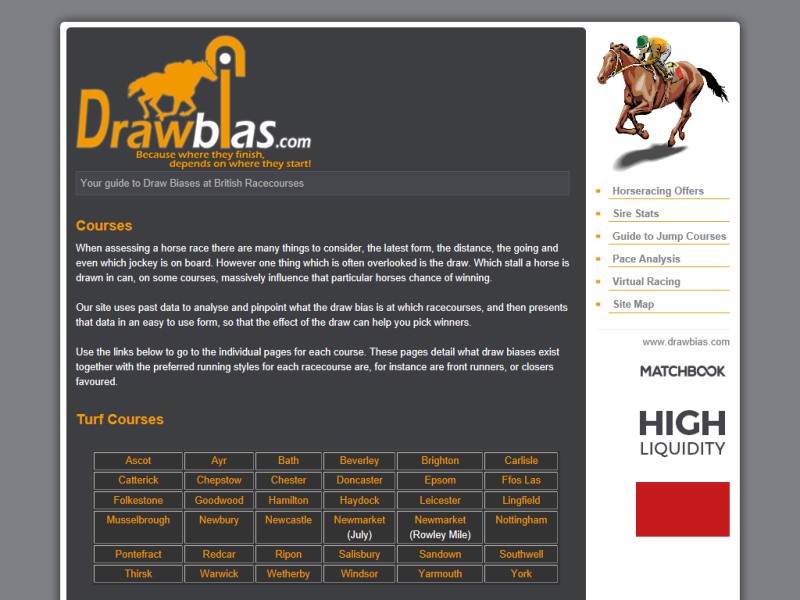 Drawbias.com
Because where they finish, depends on where they start!

Your guide to Draw Biases at British Racecourses

Courses

When assessing a horse race there are many things to consider, the latest form, the distance, the going and even which jockey is on board. However one thing which is often overlooked is the draw. Which stall a horse is drawn in can, on some courses, massively influence that particular horses chance of winning.

Our site uses past data to analyse and pinpoint what the draw bias is at which racecourses, and then presents that data in an easy to use form, so that the effect of the draw can help you pick winners.

Use the links below to go to the individual pages for each course. These pages detail what draw biases exist together with the preferred running styles for each racecourse are, for instance are front runners, or closers favoured.

Turf Courses

| Ascot | Ayr | Bath | Beverley | Brighton | Carlisle |
|---|---|---|---|---|---|
| Catterick | Chepstow | Chester | Doncaster | Epsom | Ffos Las |
| Folkestone | Goodwood | Hamilton | Haydock | Leicester | Lingfield |
| Musselbrough | Newbury | Newcastle | Newmarket (July) | Newmarket (Rowley Mile) | Nottingham |
| Pontefract | Redcar | Ripon | Salisbury | Sandown | Southwell |
| Thirsk | Warwick | Wetherby | Windsor | Yarmouth | York |

Horseracing Offers
Sire Stats
Guide to Jump Courses
Pace Analysis
Virtual Racing
Site Map

www.drawbias.com

MATCHBOOK

HIGH
LIQUIDITY